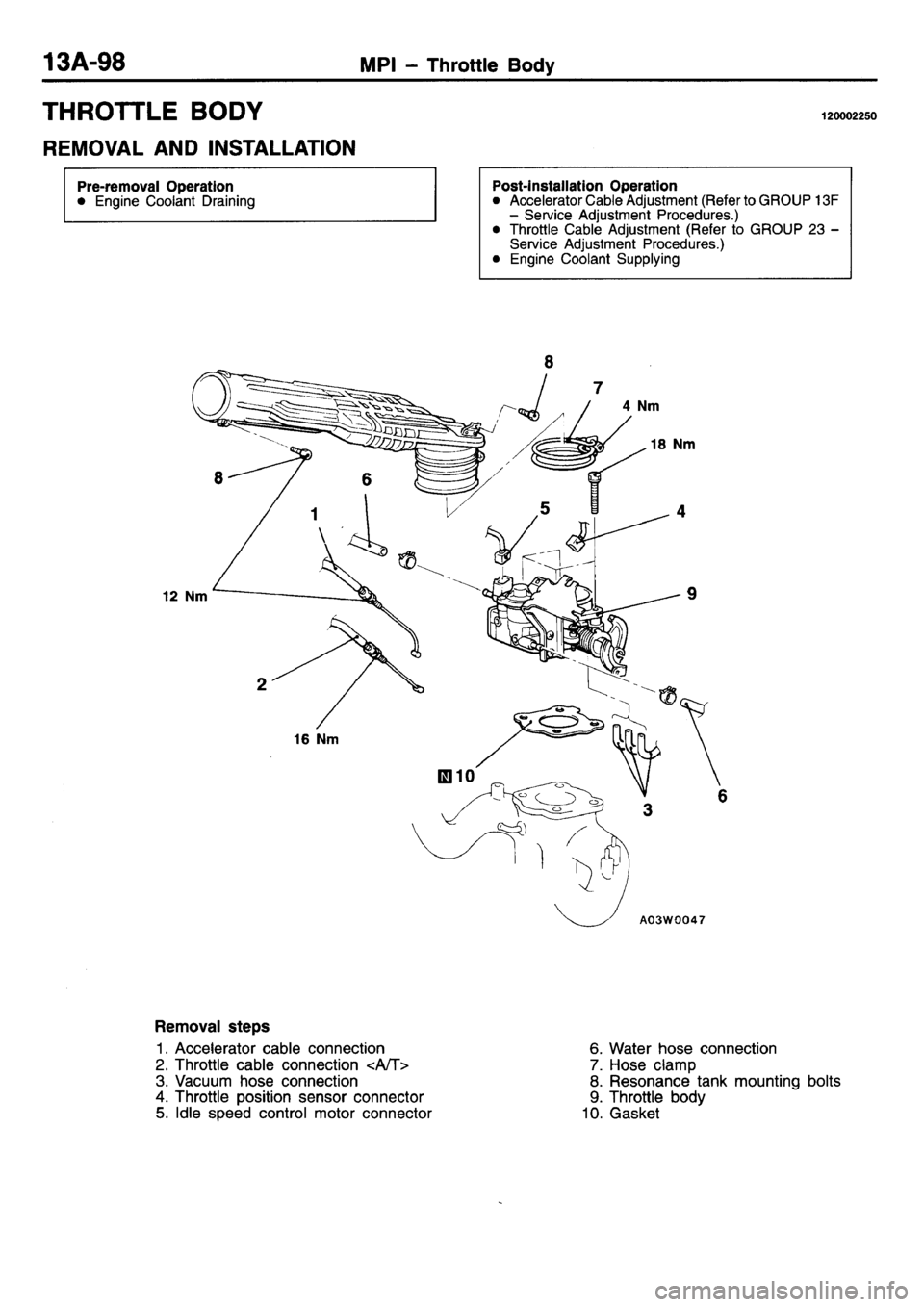 13A-98 MPI – Throttle Body

THROTTLE BODY

120002250

REMOVAL AND INSTALLATION

Pre-removal Operation
● Engine Coolant Draining

Post-installation Operation
● Accelerator Cable Adjustment (Refer to GROUP 13F – Service Adjustment Procedures.)
● Throttle Cable Adjustment (Refer to GROUP 23 – Service Adjustment Procedures.)
● Engine Coolant Supplying

8
7
4 Nm
18 Nm
8
6
1
5
4
12 Nm
9
2
16 Nm
N 10
3
6
A03W0047

Removal steps
1. Accelerator cable connection
2. Throttle cable connection <A/T>
3. Vacuum hose connection
4. Throttle position sensor connector
5. Idle speed control motor connector
6. Water hose connection
7. Hose clamp
8. Resonance tank mounting bolts
9. Throttle body
10. Gasket

carmanualsonline.info